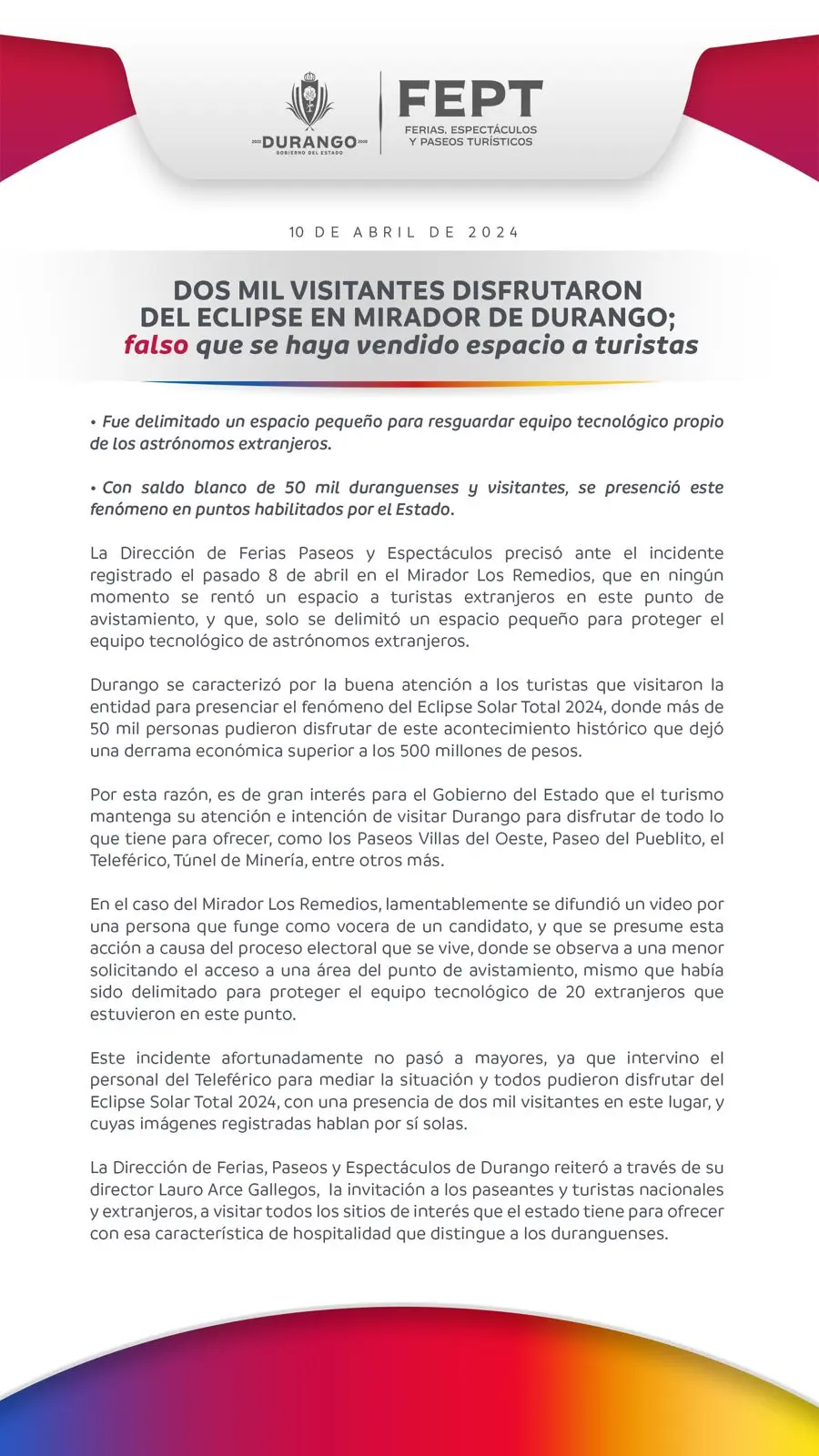 2022 DURANGO 2028
GOBIERNO DEL ESTADO

FEPT
FERIAS, ESPECTÁCULOS
Y PASEOS TURÍSTICOS

10 DE ABRIL DE 2024

DOS MIL VISITANTES DISFRUTARON DEL ECLIPSE EN MIRADOR DE DURANGO; falso que se haya vendido espacio a turistas

• Fue delimitado un espacio pequeño para resguardar equipo tecnológico propio de los astrónomos extranjeros.

• Con saldo blanco de 50 mil duranguenses y visitantes, se presenció este fenómeno en puntos habilitados por el Estado.

La Dirección de Ferias Paseos y Espectáculos precisó ante el incidente registrado el pasado 8 de abril en el Mirador Los Remedios, que en ningún momento se rentó un espacio a turistas extranjeros en este punto de avistamiento, y que, solo se delimitó un espacio pequeño para proteger el equipo tecnológico de astrónomos extranjeros.

Durango se caracterizó por la buena atención a los turistas que visitaron la entidad para presenciar el fenómeno del Eclipse Solar Total 2024, donde más de 50 mil personas pudieron disfrutar de este acontecimiento histórico que dejó una derrama económica superior a los 500 millones de pesos.

Por esta razón, es de gran interés para el Gobierno del Estado que el turismo mantenga su atención e intención de visitar Durango para disfrutar de todo lo que tiene para ofrecer, como los Paseos Villas del Oeste, Paseo del Pueblito, el Teleférico, Túnel de Minería, entre otros más.

En el caso del Mirador Los Remedios, lamentablemente se difundió un video por una persona que funge como vocera de un candidato, y que se presume esta acción a causa del proceso electoral que se vive, donde se observa a una menor solicitando el acceso a una área del punto de avistamiento, mismo que había sido delimitado para proteger el equipo tecnológico de 20 extranjeros que estuvieron en este punto.

Este incidente afortunadamente no pasó a mayores, ya que intervino el personal del Teleférico para mediar la situación y todos pudieron disfrutar del Eclipse Solar Total 2024, con una presencia de dos mil visitantes en este lugar, y cuyas imágenes registradas hablan por sí solas.

La Dirección de Ferias, Paseos y Espectáculos de Durango reiteró a través de su director Lauro Arce Gallegos, la invitación a los paseantes y turistas nacionales y extranjeros, a visitar todos los sitios de interés que el estado tiene para ofrecer con esa característica de hospitalidad que distingue a los duranguenses.